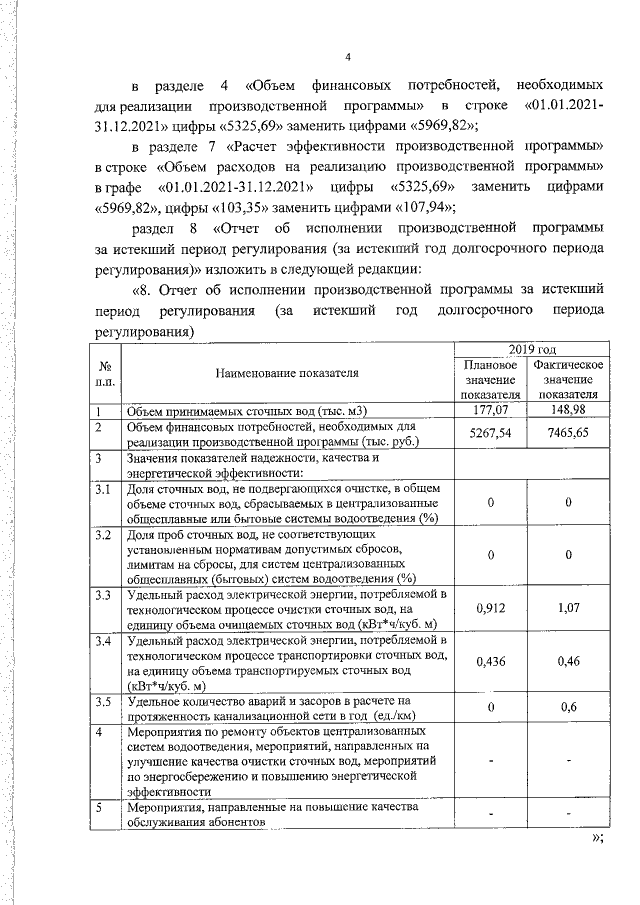 4

в разделе 4 «Объем финансовых потребностей, необходимых для реализации производственной программы» в строке «01.01.2021-31.12.2021» цифры «5325,69» заменить цифрами «5969,82»;

в разделе 7 «Расчет эффективности производственной программы» в строке «Объем расходов на реализацию производственной программы» в графе «01.01.2021-31.12.2021» цифры «5325,69» заменить цифрами «5969,82», цифры «103,35» заменить цифрами «107,94»;

раздел 8 «Отчет об исполнении производственной программы за истекший период регулирования (за истекший год долгосрочного периода регулирования)» изложить в следующей редакции:

«8. Отчет об исполнении производственной программы за истекший период регулирования (за истекший год долгосрочного периода регулирования)

| № п.п. | Наименование показателя | 2019 год Плановое значение показателя | 2019 год Фактическое значение показателя |
|---|---|---|---|
| 1 | Объем принимаемых сточных вод (тыс. м3) | 177,07 | 148,98 |
| 2 | Объем финансовых потребностей, необходимых для реализации производственной программы (тыс. руб.) | 5267,54 | 7465,65 |
| 3 | Значения показателей надежности, качества и энергетической эффективности: | | |
| 3.1 | Доля сточных вод, не подвергающихся очистке, в общем объеме сточных вод, сбрасываемых в централизованные общесплавные или бытовые системы водоотведения (%) | 0 | 0 |
| 3.2 | Доля проб сточных вод, не соответствующих установленным нормативам допустимых сбросов, лимитам на сбросы, для систем централизованных общесплавных (бытовых) систем водоотведения (%) | 0 | 0 |
| 3.3 | Удельный расход электрической энергии, потребляемой в технологическом процессе очистки сточных вод, на единицу объема очищаемых сточных вод (кВт*ч/куб. м) | 0,912 | 1,07 |
| 3.4 | Удельный расход электрической энергии, потребляемой в технологическом процессе транспортировки сточных вод, на единицу объема транспортируемых сточных вод (кВт*ч/куб. м) | 0,436 | 0,46 |
| 3.5 | Удельное количество аварий и засоров в расчете на протяженность канализационной сети в год (ед./км) | 0 | 0,6 |
| 4 | Мероприятия по ремонту объектов централизованных систем водоотведения, мероприятий, направленных на улучшение качества очистки сточных вод, мероприятий по энергосбережению и повышению энергетической эффективности | - | - |
| 5 | Мероприятия, направленные на повышение качества обслуживания абонентов | - | - |

»;